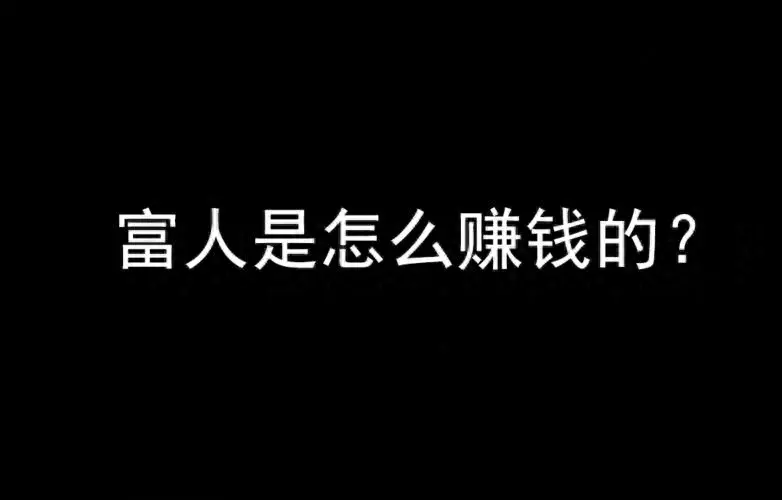 富人是怎么赚钱的？